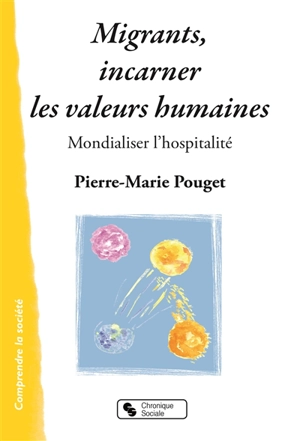 Migrants, incarner les valeurs humaines

Mondialiser l'hospitalité

Pierre-Marie Pouget

Comprendre la société

Chronique Sociale